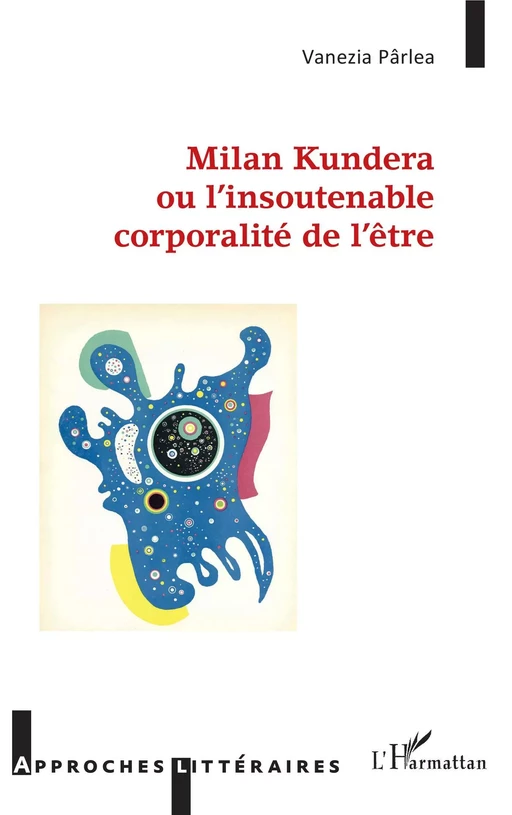 Vanezia Pârlea

Milan Kundera
ou l'insoutenable
corporalité de l'être

APPROCHES LITTÉRAIRES

L'Harmattan